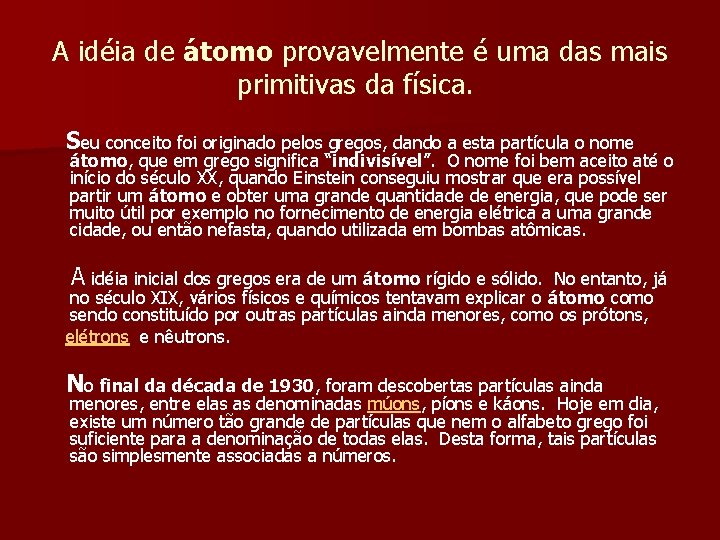 A idéia de átomo provavelmente é uma das mais primitivas da física.

Seu conceito foi originado pelos gregos, dando a esta partícula o nome átomo, que em grego significa "indivisível". O nome foi bem aceito até o início do século XX, quando Einstein conseguiu mostrar que era possível partir um átomo e obter uma grande quantidade de energia, que pode ser muito útil por exemplo no fornecimento de energia elétrica a uma grande cidade, ou então nefasta, quando utilizada em bombas atômicas.

A idéia inicial dos gregos era de um átomo rígido e sólido. No entanto, já no século XIX, vários físicos e químicos tentavam explicar o átomo como sendo constituído por outras partículas ainda menores, como os prótons, elétrons e nêutrons.

No final da década de 1930, foram descobertas partículas ainda menores, entre elas as denominadas múons, píons e káons. Hoje em dia, existe um número tão grande de partículas que nem o alfabeto grego foi suficiente para a denominação de todas elas. Desta forma, tais partículas são simplesmente associadas a números.